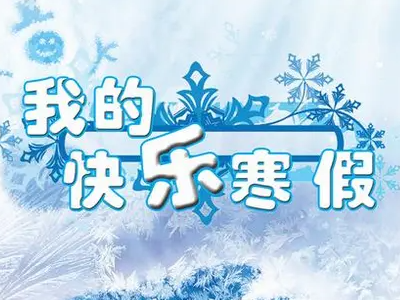 我的
快乐寒假